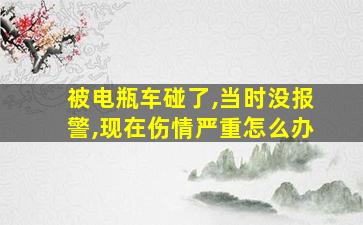 被电瓶车碰了,当时没报警,现在伤情严重怎么办